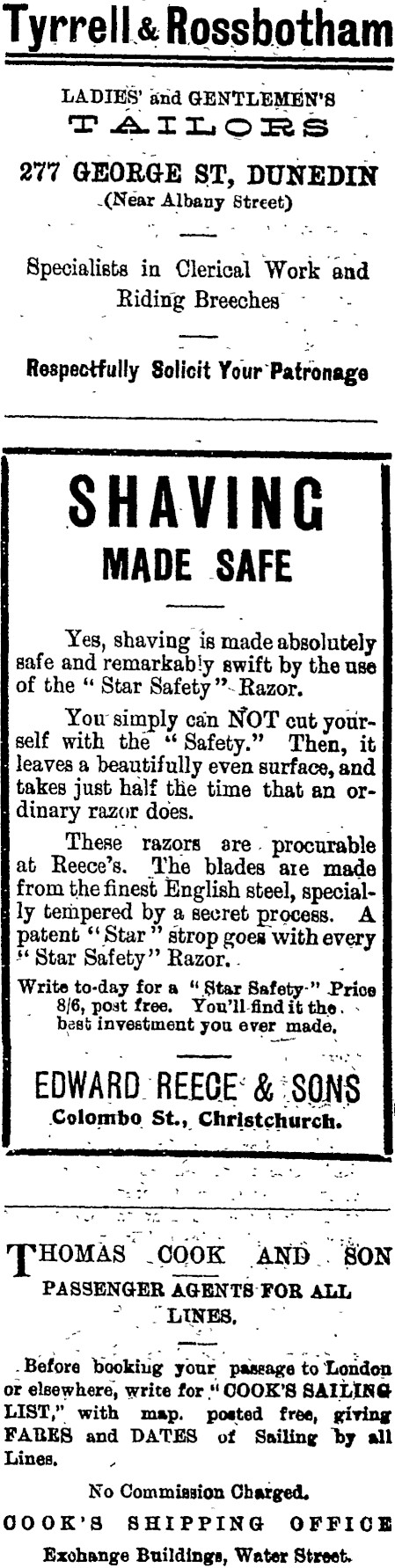 Tyrrell & Rossbotham

LADIES' and GENTLEMEN'S
TAILORS

277 GEORGE ST, DUNEDIN
(Near Albany Street)

Specialists in Clerical Work and Riding Breeches

Respectfully Solicit Your Patronage

SHAVING
MADE SAFE

Yes, shaving is made absolutely safe and remarkably swift by the use of the "Star Safety" Razor.

You simply can NOT cut yourself with the "Safety." Then, it leaves a beautifully even surface, and takes just half the time that an ordinary razor does.

These razors are procurable at Reece's. The blades are made from the finest English steel, specially tempered by a secret process. A patent "Star" strop goes with every "Star Safety" Razor.

Write to-day for a "Star Safety" Price 8/6, post free. You'll find it the best investment you ever made.

EDWARD REECE & SONS
Colombo St., Christchurch.

THOMAS COOK AND SON
PASSENGER AGENTS FOR ALL LINES.

Before booking your passage to London or elsewhere, write for "COOK'S SAILING LIST," with map. posted free, giving FARES and DATES of Sailing by all Lines.

No Commission Charged.
COOK'S SHIPPING OFFICE
Exchange Buildings, Water Street.